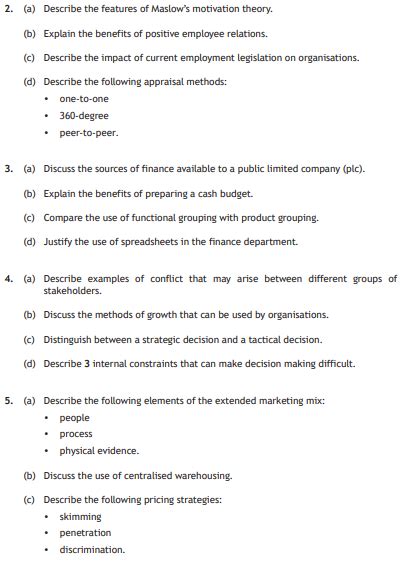 2. (a) Describe the features of Maslow's motivation theory.

(b) Explain the benefits of positive employee relations.

(c) Describe the impact of current employment legislation on organisations.

(d) Describe the following appraisal methods:
• one-to-one
• 360-degree
• peer-to-peer.

3. (a) Discuss the sources of finance available to a public limited company (plc).

(b) Explain the benefits of preparing a cash budget.

(c) Compare the use of functional grouping with product grouping.

(d) Justify the use of spreadsheets in the finance department.

4. (a) Describe examples of conflict that may arise between different groups of stakeholders.

(b) Discuss the methods of growth that can be used by organisations.

(c) Distinguish between a strategic decision and a tactical decision.

(d) Describe 3 internal constraints that can make decision making difficult.

5. (a) Describe the following elements of the extended marketing mix:
• people
• process
• physical evidence.

(b) Discuss the use of centralised warehousing.

(c) Describe the following pricing strategies:
• skimming
• penetration
• discrimination.